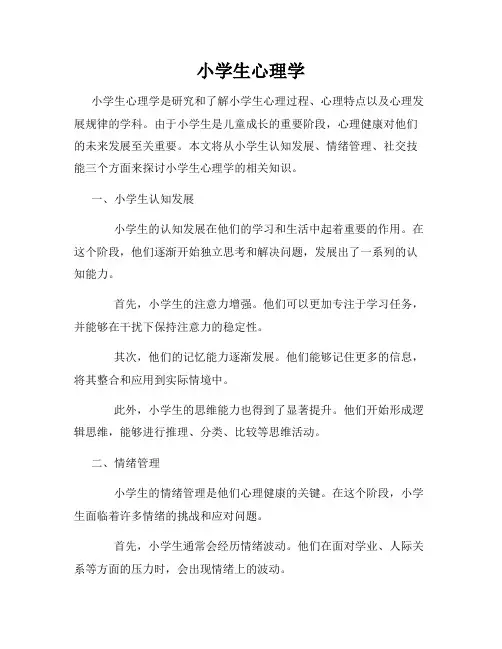 小学生心理学

小学生心理学是研究和了解小学生心理过程、心理特点以及心理发展规律的学科。由于小学生是儿童成长的重要阶段，心理健康对他们的未来发展至关重要。本文将从小学生认知发展、情绪管理、社交技能三个方面来探讨小学生心理学的相关知识。

一、小学生认知发展

小学生的认知发展在他们的学习和生活中起着重要的作用。在这个阶段，他们逐渐开始独立思考和解决问题，发展出了一系列的认知能力。

首先，小学生的注意力增强。他们可以更加专注于学习任务，并能够在干扰下保持注意力的稳定性。

其次，他们的记忆能力逐渐发展。他们能够记住更多的信息，将其整合和应用到实际情境中。

此外，小学生的思维能力也得到了显著提升。他们开始形成逻辑思维，能够进行推理、分类、比较等思维活动。

二、情绪管理

小学生的情绪管理是他们心理健康的关键。在这个阶段，小学生面临着许多情绪的挑战和应对问题。

首先，小学生通常会经历情绪波动。他们在面对学业、人际关系等方面的压力时，会出现情绪上的波动。